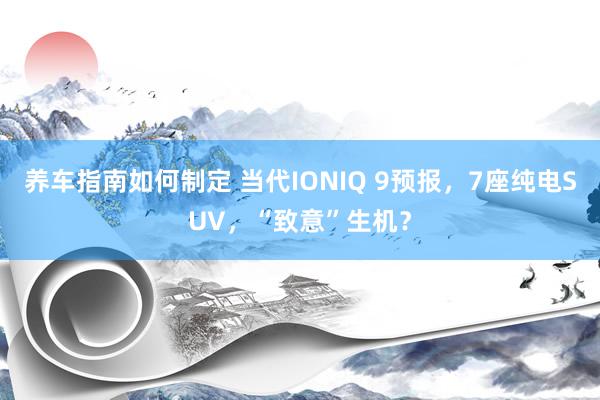 养车指南如何制定 当代IONIQ 9预报，7座纯电SUV，“致意”生机？